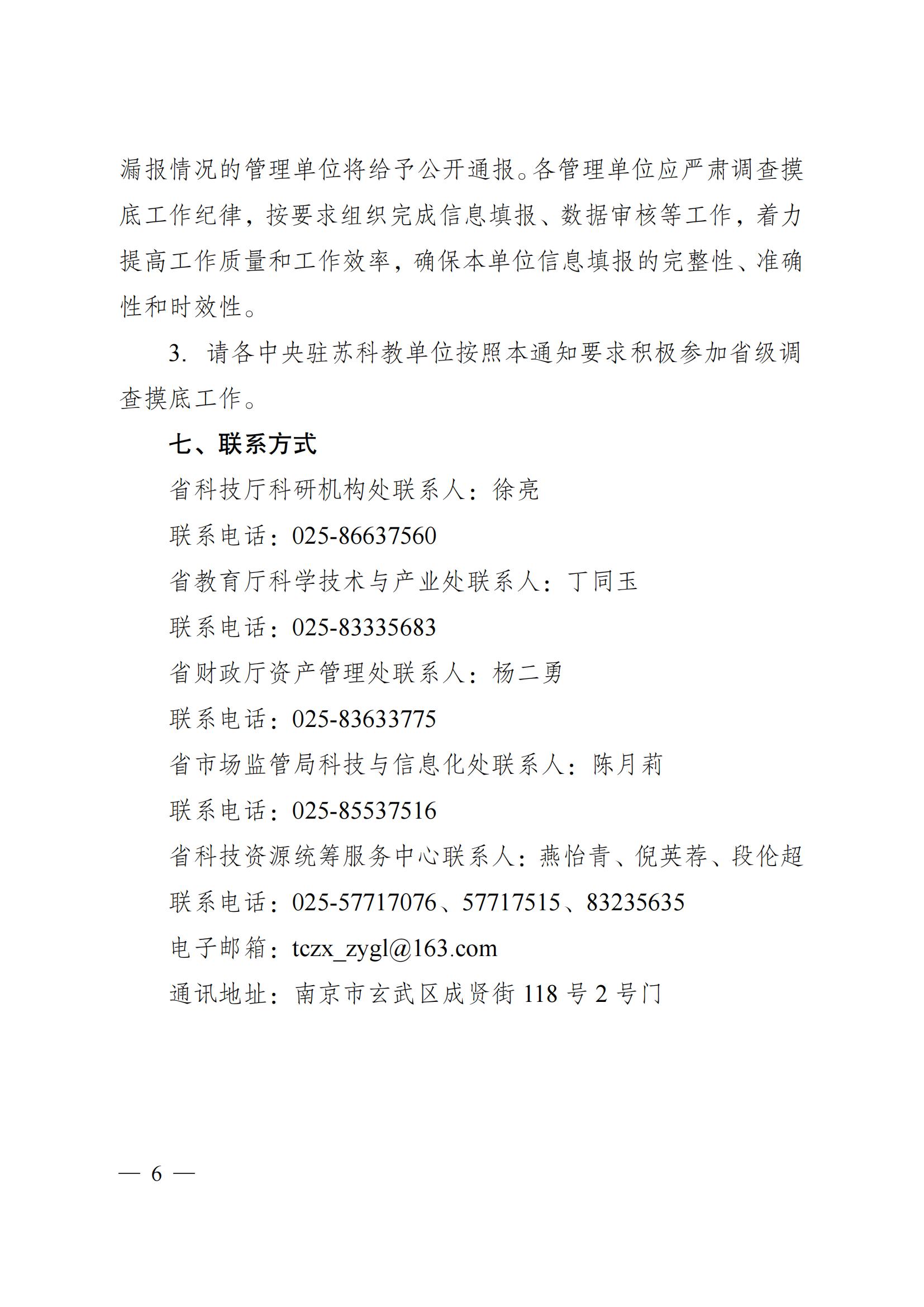 漏报情况的管理单位将给予公开通报。各管理单位应严肃调查摸底工作纪律，按要求组织完成信息填报、数据审核等工作，着力提高工作质量和工作效率，确保本单位信息填报的完整性、准确性和时效性。

3. 请各中央驻苏科教单位按照本通知要求积极参加省级调查摸底工作。

七、联系方式

省科技厅科研机构处联系人：徐亮

联系电话：025-86637560

省教育厅科学技术与产业处联系人：丁同玉

联系电话：025-83335683

省财政厅资产管理处联系人：杨二勇

联系电话：025-83633775

省市场监管局科技与信息化处联系人：陈月莉

联系电话：025-85537516

省科技资源统筹服务中心联系人：燕怡青、倪英荐、段伦超

联系电话：025-57717076、57717515、83235635

电子邮箱：tczx_zygl@163.com

通讯地址：南京市玄武区成贤街 118 号 2 号门

— 6 —